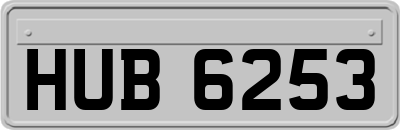 HUB 6253